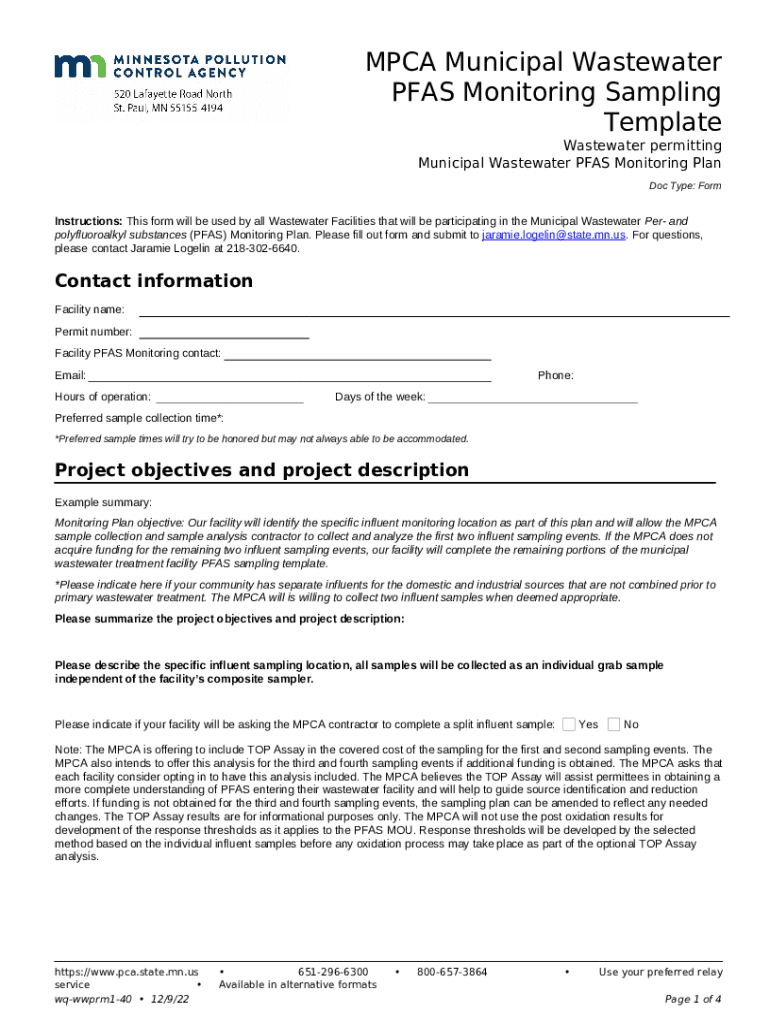 MINNESOTA POLLUTION CONTROL AGENCY
520 Lafayette Road North
St. Paul, MN 55155-4194

MPCA Municipal Wastewater PFAS Monitoring Sampling Template

Wastewater permitting
Municipal Wastewater PFAS Monitoring Plan

Doc Type: Form

Instructions: This form will be used by all Wastewater Facilities that will be participating in the Municipal Wastewater Per- and polyfluoroalkyl substances (PFAS) Monitoring Plan. Please fill out form and submit to jaramie.logelin@state.mn.us. For questions, please contact Jaramie Logelin at 218-302-6640.

Contact information

Facility name:

Permit number:

Facility PFAS Monitoring contact:

Email: Phone:

Hours of operation: Days of the week:

Preferred sample collection time*:

*Preferred sample times will try to be honored but may not always able to be accommodated.

Project objectives and project description

Example summary:

Monitoring Plan objective: Our facility will identify the specific influent monitoring location as part of this plan and will allow the MPCA sample collection and sample analysis contractor to collect and analyze the first two influent sampling events. If the MPCA does not acquire funding for the remaining two influent sampling events, our facility will complete the remaining portions of the municipal wastewater treatment facility PFAS sampling template.

*Please indicate here if your community has separate influents for the domestic and industrial sources that are not combined prior to primary wastewater treatment. The MPCA will is willing to collect two influent samples when deemed appropriate.

Please summarize the project objectives and project description:

Please describe the specific influent sampling location, all samples will be collected as an individual grab sample independent of the facility's composite sampler.

Please indicate if your facility will be asking the MPCA contractor to complete a split influent sample: Yes No

Note: The MPCA is offering to include TOP Assay in the covered cost of the sampling for the first and second sampling events. The MPCA also intends to offer this analysis for the third and fourth sampling events if additional funding is obtained. The MPCA asks that each facility consider opting in to have this analysis included. The MPCA believes the TOP Assay will assist permittees in obtaining a more complete understanding of PFAS entering their wastewater facility and will help to guide source identification and reduction efforts. If funding is not obtained for the third and fourth sampling events, the sampling plan can be amended to reflect any needed changes. The TOP Assay results are for informational purposes only. The MPCA will not use the post oxidation results for development of the response thresholds as it applies to the PFAS MOU. Response thresholds will be developed by the selected method based on the individual influent samples before any oxidation process may take place as part of the optional TOP Assay analysis.

https://www.pca.state.mn.us • 651-296-6300 • 800-657-3864 • Use your preferred relay service • Available in alternative formats
wq-wwprm1-40 • 12/9/22 Page 1 of 4